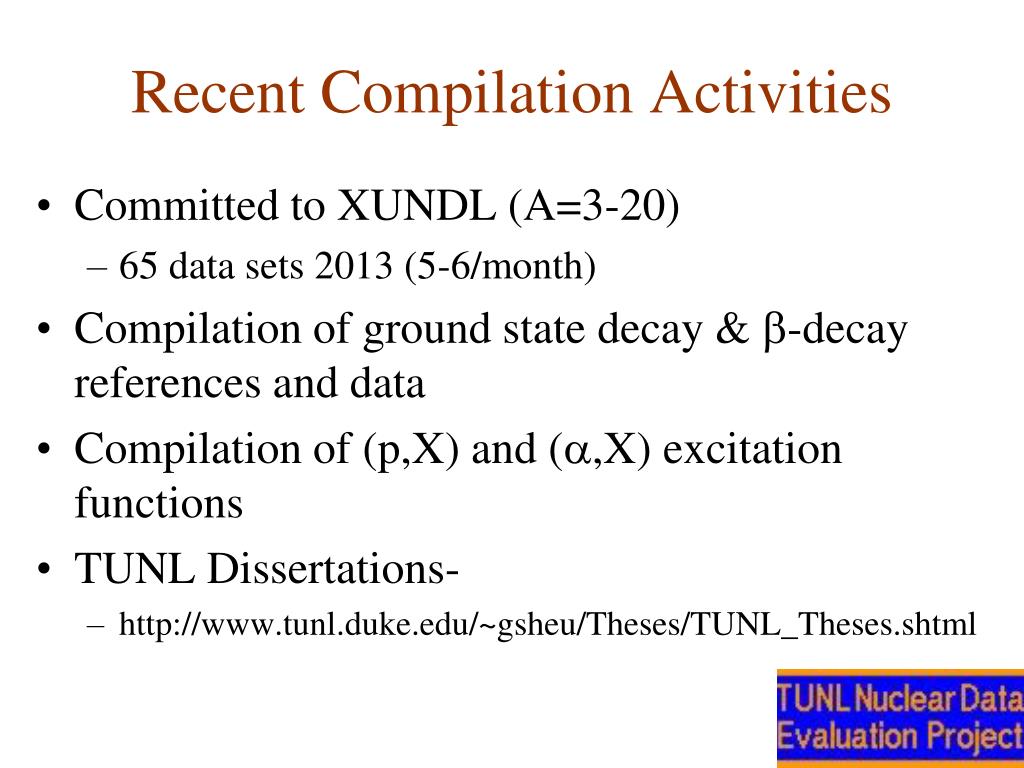 Recent Compilation Activities

• Committed to XUNDL (A=3-20)
  – 65 data sets 2013 (5-6/month)
• Compilation of ground state decay & $\beta$-decay references and data
• Compilation of (p,X) and ($\alpha$,X) excitation functions
• TUNL Dissertations-
  – http://www.tunl.duke.edu/~gsheu/Theses/TUNL_Theses.shtml

TUNL Nuclear Data Evaluation Project